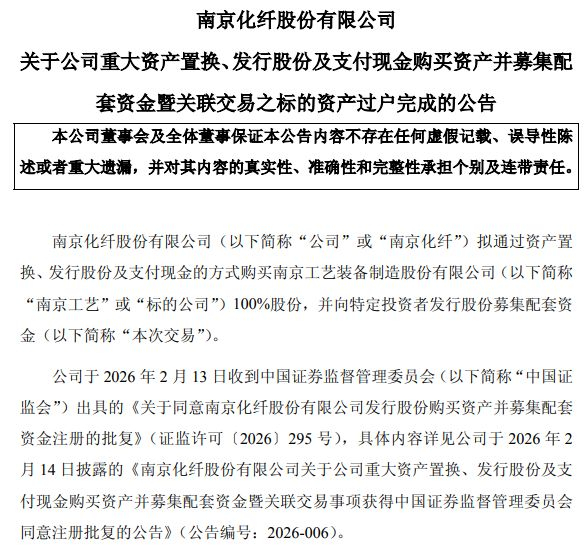 南京化纤股份有限公司

关于公司重大资产置换、发行股份及支付现金购买资产并募集配套资金暨关联交易之标的资产过户完成的公告

本公司董事会及全体董事保证本公告内容不存在任何虚假记载、误导性陈述或者重大遗漏，并对其内容的真实性、准确性和完整性承担个别及连带责任。

南京化纤股份有限公司（以下简称“公司”或“南京化纤”）拟通过资产置换、发行股份及支付现金的方式购买南京工艺装备制造股份有限公司（以下简称“南京工艺”或“标的公司”）100%股份，并向特定投资者发行股份募集配套资金（以下简称“本次交易”）。

公司于 2026 年 2 月 13 日收到中国证券监督管理委员会（以下简称“中国证监会”）出具的《关于同意南京化纤股份有限公司发行股份购买资产并募集配套资金注册的批复》（证监许可〔2026〕295 号），具体内容详见公司于 2026 年 2 月 14 日披露的《南京化纤股份有限公司关于公司重大资产置换、发行股份及支付现金购买资产并募集配套资金暨关联交易事项获得中国证券监督管理委员会同意注册批复的公告》（公告编号：2026-006）。